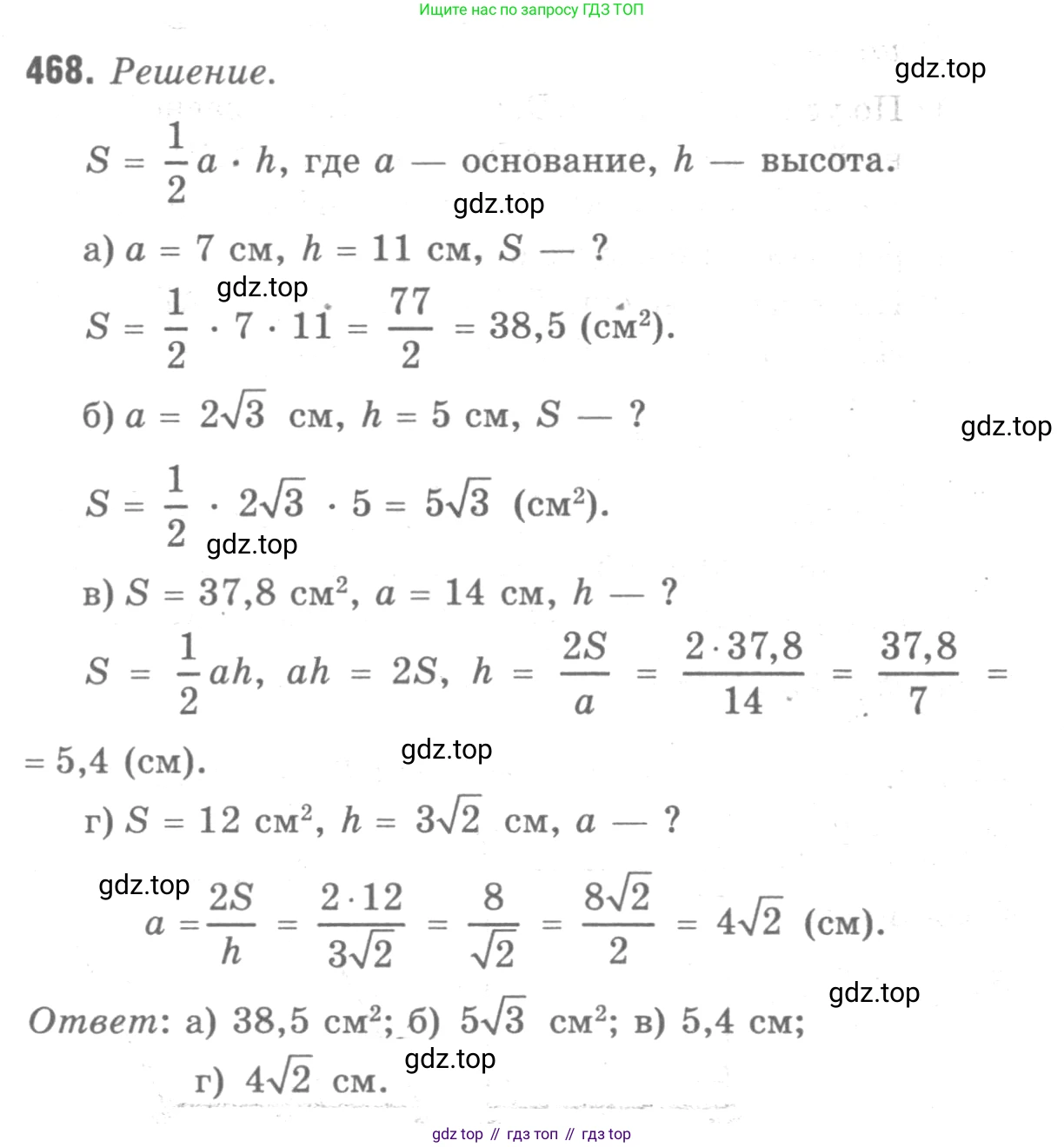 Ищите нас по запросу ГДЗ ТОП

468. Решение.

gdz.top

$S = \frac{1}{2}a \cdot h$, где $a$ — основание, $h$ — высота.

gdz.top

а) $a = 7$ см, $h = 11$ см, $S$ — ?

gdz.top

$S = \frac{1}{2} \cdot 7 \cdot 11 = \frac{77}{2} = 38,5$ (см$^2$).

б) $a = 2\sqrt{3}$ см, $h = 5$ см, $S$ — ?

gdz.top

$S = \frac{1}{2} \cdot 2\sqrt{3} \cdot 5 = 5\sqrt{3}$ (см$^2$).

gdz.top

в) $S = 37,8$ см$^2$, $a = 14$ см, $h$ — ?

$S = \frac{1}{2}ah$, $ah = 2S$, $h = \frac{2S}{a} = \frac{2 \cdot 37,8}{14} = \frac{37,8}{7} =$

$= 5,4$ (см).

gdz.top

г) $S = 12$ см$^2$, $h = 3\sqrt{2}$ см, $a$ — ?

gdz.top

$a = \frac{2S}{h} = \frac{2 \cdot 12}{3\sqrt{2}} = \frac{8}{\sqrt{2}} = \frac{8\sqrt{2}}{2} = 4\sqrt{2}$ (см).

gdz.top

Ответ: а) 38,5 см$^2$; б) $5\sqrt{3}$ см$^2$; в) 5,4 см; г) $4\sqrt{2}$ см.

gdz.top

gdz top // гдз топ // гдз top